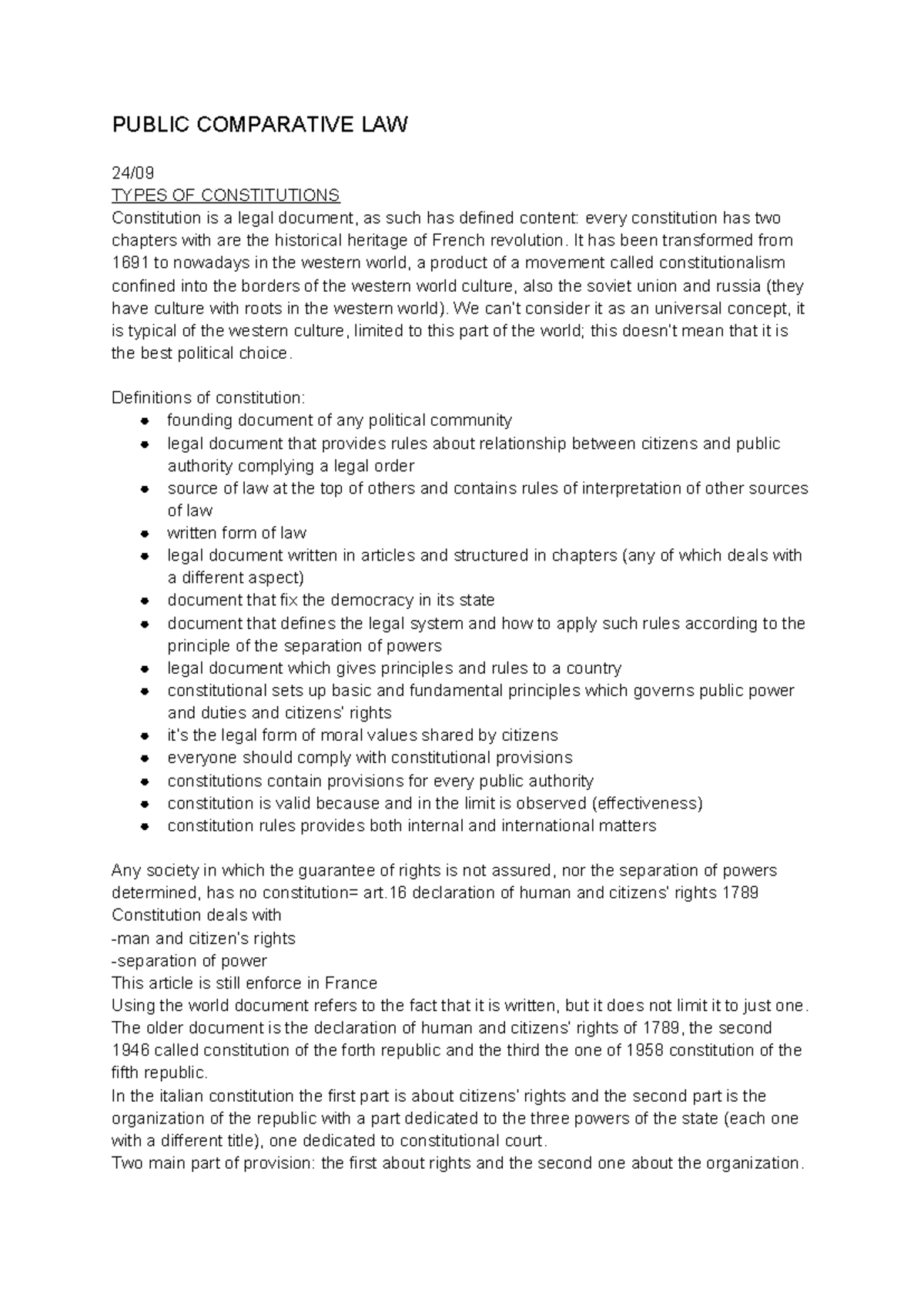 PUBLIC COMPARATIVE LAW

24/09
TYPES OF CONSTITUTIONS
Constitution is a legal document, as such has defined content: every constitution has two chapters with are the historical heritage of French revolution. It has been transformed from 1691 to nowadays in the western world, a product of a movement called constitutionalism confined into the borders of the western world culture, also the soviet union and russia (they have culture with roots in the western world). We can't consider it as an universal concept, it is typical of the western culture, limited to this part of the world; this doesn't mean that it is the best political choice.

Definitions of constitution:
- founding document of any political community
- legal document that provides rules about relationship between citizens and public authority complying a legal order
- source of law at the top of others and contains rules of interpretation of other sources of law
- written form of law
- legal document written in articles and structured in chapters (any of which deals with a different aspect)
- document that fix the democracy in its state
- document that defines the legal system and how to apply such rules according to the principle of the separation of powers
- legal document which gives principles and rules to a country
- constitutional sets up basic and fundamental principles which governs public power and duties and citizens' rights
- it's the legal form of moral values shared by citizens
- everyone should comply with constitutional provisions
- constitutions contain provisions for every public authority
- constitution is valid because and in the limit is observed (effectiveness)
- constitution rules provides both internal and international matters

Any society in which the guarantee of rights is not assured, nor the separation of powers determined, has no constitution= art.16 declaration of human and citizens' rights 1789
Constitution deals with
-man and citizen's rights
-separation of power
This article is still enforce in France
Using the world document refers to the fact that it is written, but it does not limit it to just one. The older document is the declaration of human and citizens' rights of 1789, the second 1946 called constitution of the forth republic and the third the one of 1958 constitution of the fifth republic.
In the italian constitution the first part is about citizens' rights and the second part is the organization of the republic with a part dedicated to the three powers of the state (each one with a different title), one dedicated to constitutional court.
Two main part of provision: the first about rights and the second one about the organization.